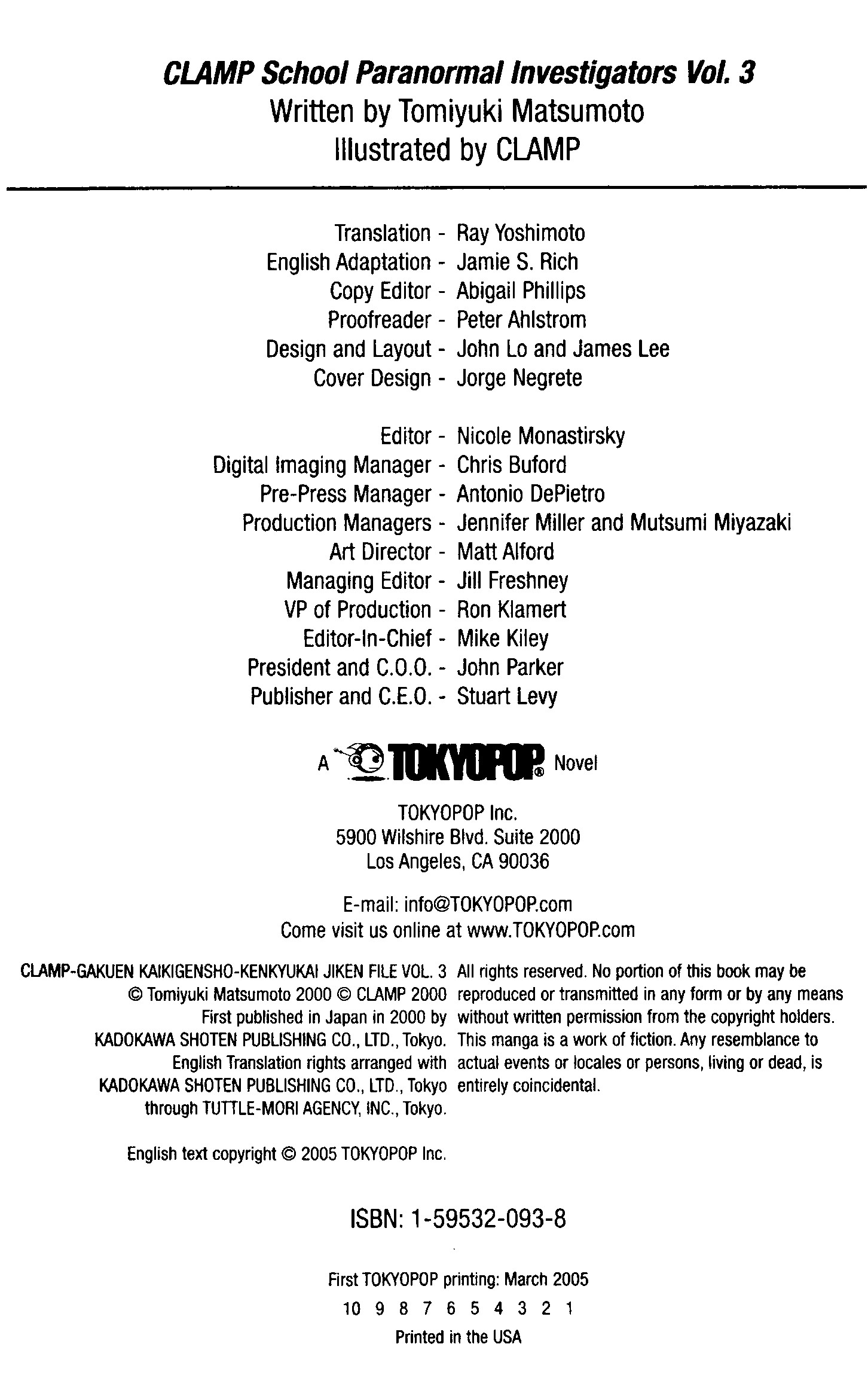 CLAMP School Paranormal Investigators Vol. 3
Written by Tomiyuki Matsumoto
Illustrated by CLAMP

Translation - Ray Yoshimoto
English Adaptation - Jamie S. Rich
Copy Editor - Abigail Phillips
Proofreader - Peter Ahlstrom
Design and Layout - John Lo and James Lee
Cover Design - Jorge Negrete

Editor - Nicole Monastirsky
Digital Imaging Manager - Chris Buford
Pre-Press Manager - Antonio DePietro
Production Managers - Jennifer Miller and Mutsumi Miyazaki
Art Director - Matt Alford
Managing Editor - Jill Freshney
VP of Production - Ron Klamert
Editor-In-Chief - Mike Kiley
President and C.O.O. - John Parker
Publisher and C.E.O. - Stuart Levy

A TOKYOPOP® Novel

TOKYOPOP Inc.
5900 Wilshire Blvd. Suite 2000
Los Angeles, CA 90036

E-mail: info@TOKYOPOP.com
Come visit us online at www.TOKYOPOP.com

CLAMP-GAKUEN KAIKIGENSHO-KENKYUKAI JIKEN FILE VOL. 3 © Tomiyuki Matsumoto 2000 © CLAMP 2000 First published in Japan in 2000 by KADOKAWA SHOTEN PUBLISHING CO., LTD., Tokyo. English Translation rights arranged with KADOKAWA SHOTEN PUBLISHING CO., LTD., Tokyo through TUTTLE-MORI AGENCY, INC., Tokyo.

English text copyright © 2005 TOKYOPOP Inc.

All rights reserved. No portion of this book may be reproduced or transmitted in any form or by any means without written permission from the copyright holders. This manga is a work of fiction. Any resemblance to actual events or locales or persons, living or dead, is entirely coincidental.

ISBN: 1-59532-093-8

First TOKYOPOP printing: March 2005
10 9 8 7 6 5 4 3 2 1
Printed in the USA